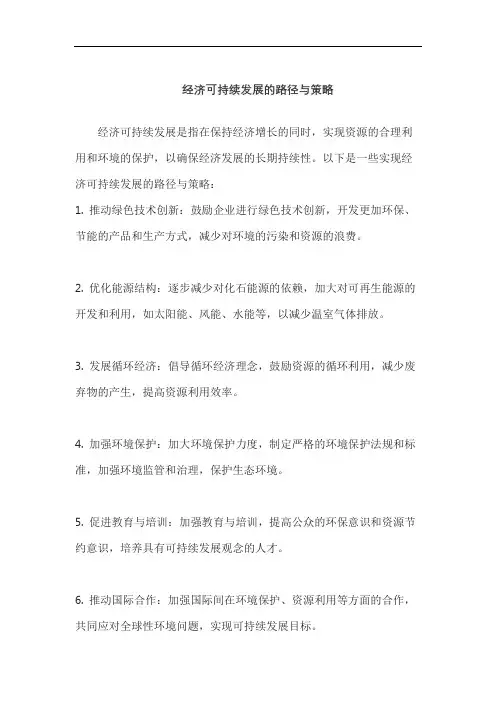 经济可持续发展的路径与策略

经济可持续发展是指在保持经济增长的同时，实现资源的合理利用和环境的保护，以确保经济发展的长期持续性。以下是一些实现经济可持续发展的路径与策略：

1. 推动绿色技术创新：鼓励企业进行绿色技术创新，开发更加环保、节能的产品和生产方式，减少对环境的污染和资源的浪费。

2. 优化能源结构：逐步减少对化石能源的依赖，加大对可再生能源的开发和利用，如太阳能、风能、水能等，以减少温室气体排放。

3. 发展循环经济：倡导循环经济理念，鼓励资源的循环利用，减少废弃物的产生，提高资源利用效率。

4. 加强环境保护：加大环境保护力度，制定严格的环境保护法规和标准，加强环境监管和治理，保护生态环境。

5. 促进教育与培训：加强教育与培训，提高公众的环保意识和资源节约意识，培养具有可持续发展观念的人才。

6. 推动国际合作：加强国际间在环境保护、资源利用等方面的合作，共同应对全球性环境问题，实现可持续发展目标。